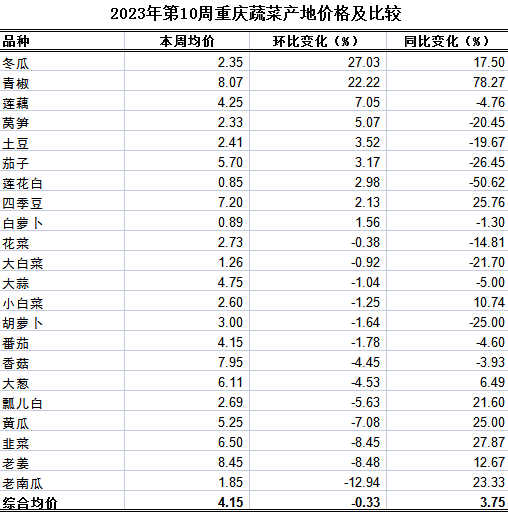 2023年第10周重庆蔬菜产地价格及比较

| 品种 | 本周均价 | 环比变化（%） | 同比变化（%） |
|---|---|---|---|
| 冬瓜 | 2.35 | 27.03 | 17.50 |
| 青椒 | 8.07 | 22.22 | 78.27 |
| 莲藕 | 4.25 | 7.05 | -4.76 |
| 莴笋 | 2.33 | 5.07 | -20.45 |
| 土豆 | 2.41 | 3.52 | -19.67 |
| 茄子 | 5.70 | 3.17 | -26.45 |
| 莲花白 | 0.85 | 2.98 | -50.62 |
| 四季豆 | 7.20 | 2.13 | 25.76 |
| 白萝卜 | 0.89 | 1.56 | -1.30 |
| 花菜 | 2.73 | -0.38 | -14.81 |
| 大白菜 | 1.26 | -0.92 | -21.70 |
| 大蒜 | 4.75 | -1.04 | -5.00 |
| 小白菜 | 2.60 | -1.25 | 10.74 |
| 胡萝卜 | 3.00 | -1.64 | -25.00 |
| 番茄 | 4.15 | -1.78 | -4.60 |
| 香菇 | 7.95 | -4.45 | -3.93 |
| 大葱 | 6.11 | -4.53 | 6.49 |
| 瓢儿白 | 2.69 | -5.63 | 21.60 |
| 黄瓜 | 5.25 | -7.08 | 25.00 |
| 韭菜 | 6.50 | -8.45 | 27.87 |
| 老姜 | 8.45 | -8.48 | 12.67 |
| 老南瓜 | 1.85 | -12.94 | 23.33 |
| 综合均价 | 4.15 | -0.33 | 3.75 |